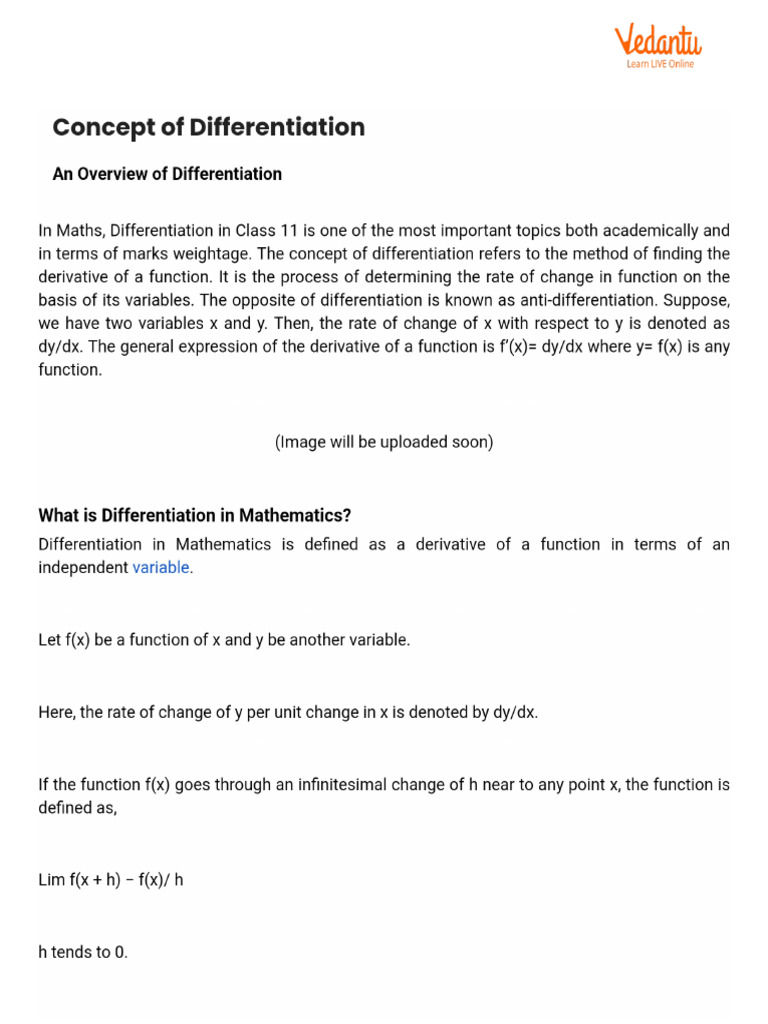 Vedantu
Learn LIVE Online

Concept of Differentiation

An Overview of Differentiation

In Maths, Differentiation in Class 11 is one of the most important topics both academically and in terms of marks weightage. The concept of differentiation refers to the method of finding the derivative of a function. It is the process of determining the rate of change in function on the basis of its variables. The opposite of differentiation is known as anti-differentiation. Suppose, we have two variables x and y. Then, the rate of change of x with respect to y is denoted as dy/dx. The general expression of the derivative of a function is f'(x)= dy/dx where y= f(x) is any function.

(Image will be uploaded soon)

What is Differentiation in Mathematics?

Differentiation in Mathematics is defined as a derivative of a function in terms of an independent variable.

Let f(x) be a function of x and y be another variable.

Here, the rate of change of y per unit change in x is denoted by dy/dx.

If the function f(x) goes through an infinitesimal change of h near to any point x, the function is defined as,

Lim f(x + h) − f(x)/ h

h tends to 0.